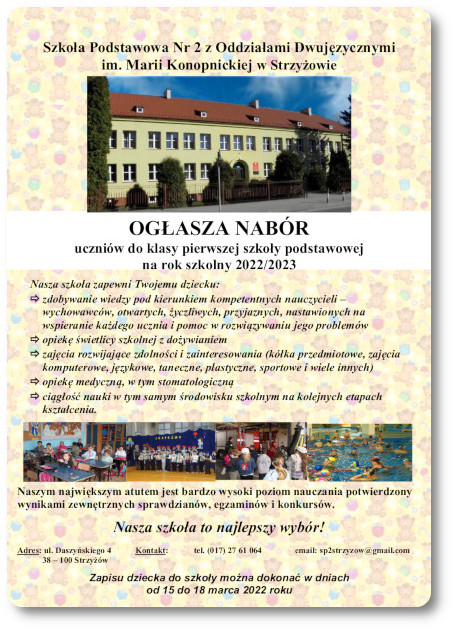 Szkoła Podstawowa Nr 2 z Oddziałami Dwujęzycznymi
im. Marii Konopnickiej w Strzyżowie

OGŁASZA NABÓR
uczniów do klasy pierwszej szkoły podstawowej
na rok szkolny 2022/2023

Nasza szkoła zapewni Twojemu dziecku:
⇨ zdobywanie wiedzy pod kierunkiem kompetentnych nauczycieli – wychowawców, otwartych, życzliwych, przyjaznych, nastawionych na wspieranie każdego ucznia i pomoc w rozwiązywaniu jego problemów
⇨ opiekę świetlicy szkolnej z dożywianiem
⇨ zajęcia rozwijające zdolności i zainteresowania (kółka przedmiotowe, zajęcia komputerowe, językowe, taneczne, plastyczne, sportowe i wiele innych)
⇨ opiekę medyczną, w tym stomatologiczną
⇨ ciągłość nauki w tym samym środowisku szkolnym na kolejnych etapach kształcenia.

Naszym największym atutem jest bardzo wysoki poziom nauczania potwierdzony wynikami zewnętrznych sprawdzianów, egzaminów i konkursów.

Nasza szkoła to najlepszy wybór!

Adres: ul. Daszyńskiego 4
38 – 100 Strzyżów

Kontakt: tel. (017) 27 61 064 email: sp2strzyzow@gmail.com

Zapisu dziecka do szkoły można dokonać w dniach
od 15 do 18 marca 2022 roku